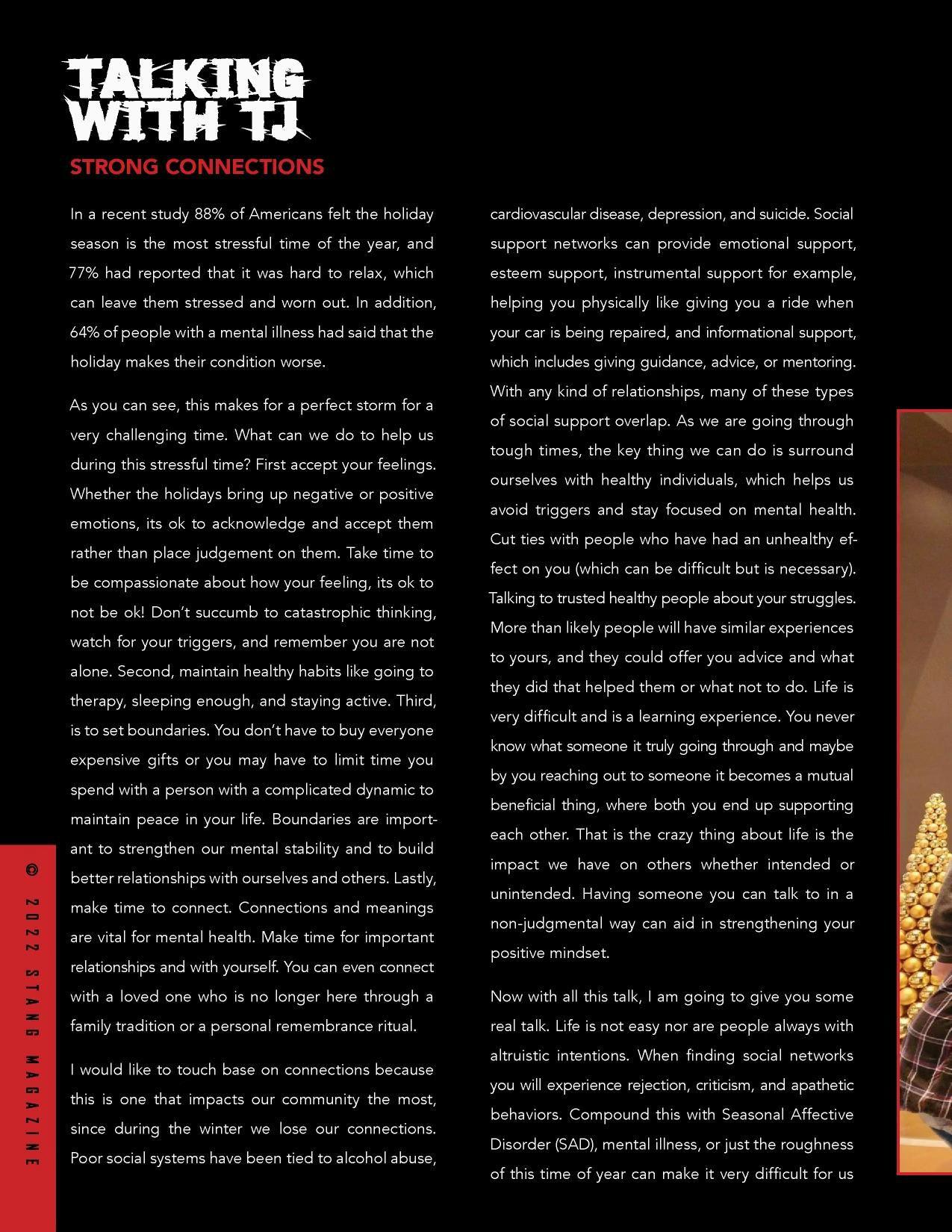 TALKING WITH TJ

STRONG CONNECTIONS

In a recent study 88% of Americans felt the holiday season is the most stressful time of the year, and 77% had reported that it was hard to relax, which can leave them stressed and worn out. In addition, 64% of people with a mental illness had said that the holiday makes their condition worse.

As you can see, this makes for a perfect storm for a very challenging time. What can we do to help us during this stressful time? First accept your feelings. Whether the holidays bring up negative or positive emotions, its ok to acknowledge and accept them rather than place judgement on them. Take time to be compassionate about how your feeling, its ok to not be ok! Don't succumb to catastrophic thinking, watch for your triggers, and remember you are not alone. Second, maintain healthy habits like going to therapy, sleeping enough, and staying active. Third, is to set boundaries. You don't have to buy everyone expensive gifts or you may have to limit time you spend with a person with a complicated dynamic to maintain peace in your life. Boundaries are important to strengthen our mental stability and to build better relationships with ourselves and others. Lastly, make time to connect. Connections and meanings are vital for mental health. Make time for important relationships and with yourself. You can even connect with a loved one who is no longer here through a family tradition or a personal remembrance ritual.

I would like to touch base on connections because this is one that impacts our community the most, since during the winter we lose our connections. Poor social systems have been tied to alcohol abuse, cardiovascular disease, depression, and suicide. Social support networks can provide emotional support, esteem support, instrumental support for example, helping you physically like giving you a ride when your car is being repaired, and informational support, which includes giving guidance, advice, or mentoring. With any kind of relationships, many of these types of social support overlap. As we are going through tough times, the key thing we can do is surround ourselves with healthy individuals, which helps us avoid triggers and stay focused on mental health. Cut ties with people who have had an unhealthy effect on you (which can be difficult but is necessary). Talking to trusted healthy people about your struggles. More than likely people will have similar experiences to yours, and they could offer you advice and what they did that helped them or what not to do. Life is very difficult and is a learning experience. You never know what someone it truly going through and maybe by you reaching out to someone it becomes a mutual beneficial thing, where both you end up supporting each other. That is the crazy thing about life is the impact we have on others whether intended or unintended. Having someone you can talk to in a non-judgmental way can aid in strengthening your positive mindset.

Now with all this talk, I am going to give you some real talk. Life is not easy nor are people always with altruistic intentions. When finding social networks you will experience rejection, criticism, and apathetic behaviors. Compound this with Seasonal Affective Disorder (SAD), mental illness, or just the roughness of this time of year can make it very difficult for us

© 2022 STANG MAGAZINE